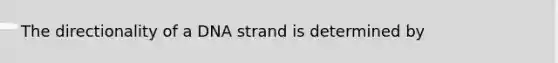 The directionality of a DNA strand is determined by